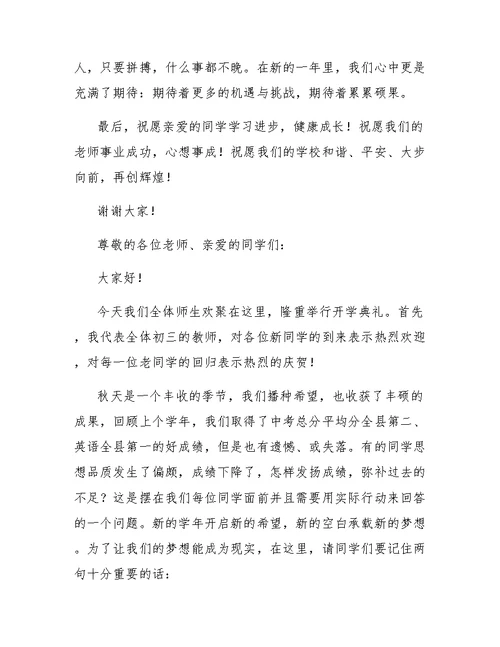 人，只要拼搏，什么事都不晚。在新的一年里，我们心中更是充满了期待：期待着更多的机遇与挑战，期待着累累硕果。

最后，祝愿亲爱的同学学习进步，健康成长！祝愿我们的老师事业成功，心想事成！祝愿我们的学校和谐、平安、大步向前，再创辉煌！

谢谢大家！

尊敬的各位老师、亲爱的同学们：

大家好！

今天我们全体师生欢聚在这里，隆重举行开学典礼。首先，我代表全体初三的教师，对各位新同学的到来表示热烈欢迎，对每一位老同学的回归表示热烈的庆贺！

秋天是一个丰收的季节，我们播种希望，也收获了丰硕的成果，回顾上个学年，我们取得了中考总分平均分全县第二、英语全县第一的好成绩，但是也有遗憾、或失落。有的同学思想品质发生了偏颇，成绩下降了，怎样发扬成绩，弥补过去的不足？这是摆在我们每位同学面前并且需要用实际行动来回答的一个问题。新的学年开启新的希望，新的空白承载新的梦想。为了让我们的梦想能成为现实，在这里，请同学们要记住两句十分重要的话：